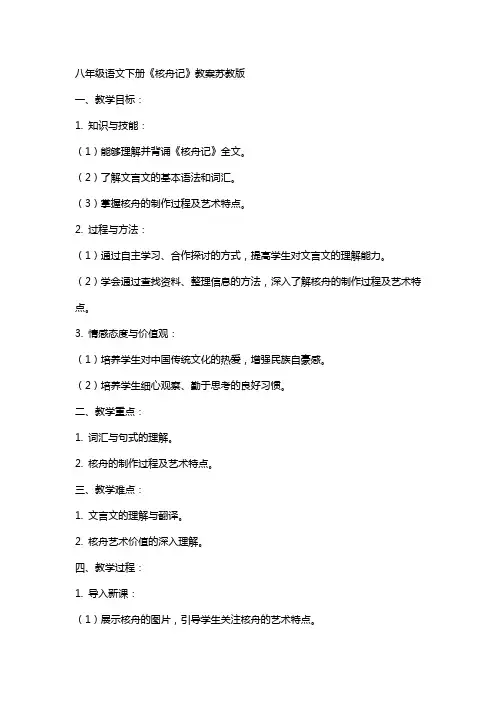 八年级语文下册《核舟记》教案苏教版

一、教学目标：

1. 知识与技能：

（1）能够理解并背诵《核舟记》全文。

（2）了解文言文的基本语法和词汇。

（3）掌握核舟的制作过程及艺术特点。

2. 过程与方法：

（1）通过自主学习、合作探讨的方式，提高学生对文言文的理解能力。

（2）学会通过查找资料、整理信息的方法，深入了解核舟的制作过程及艺术特点。

3. 情感态度与价值观：

（1）培养学生对中国传统文化的热爱，增强民族自豪感。

（2）培养学生细心观察、勤于思考的良好习惯。

二、教学重点：

1. 词汇与句式的理解。

2. 核舟的制作过程及艺术特点。

三、教学难点：

1. 文言文的理解与翻译。

2. 核舟艺术价值的深入理解。

四、教学过程：

1. 导入新课：

（1）展示核舟的图片，引导学生关注核舟的艺术特点。